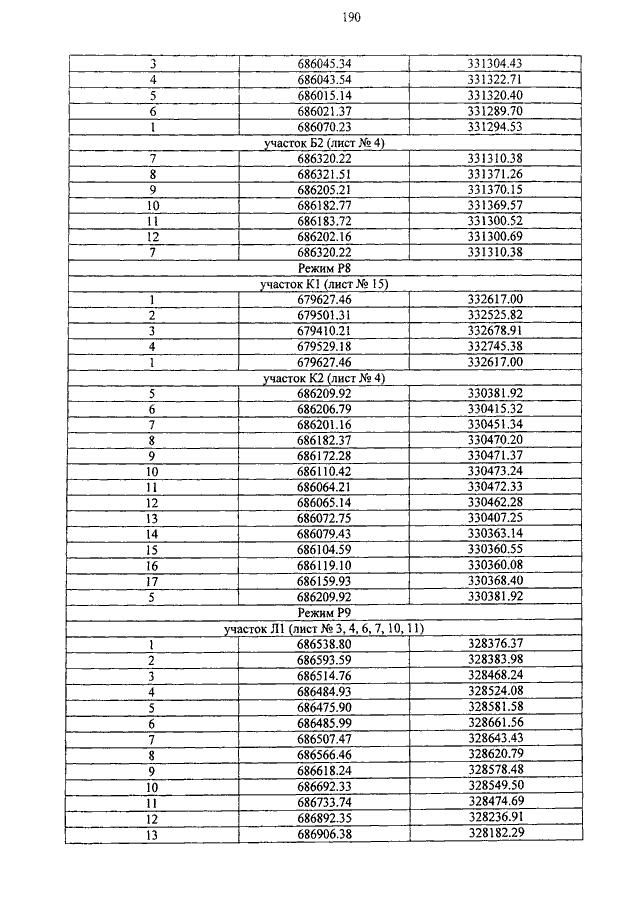 190

| 3 | 686045.34 | 331304.43 |
|---|---|---|
| 4 | 686043.54 | 331322.71 |
| 5 | 686015.14 | 331320.40 |
| 6 | 686021.37 | 331289.70 |
| 1 | 686070.23 | 331294.53 |
| участок Б2 (лист № 4) | | |
| 7 | 686320.22 | 331310.38 |
| 8 | 686321.51 | 331371.26 |
| 9 | 686205.21 | 331370.15 |
| 10 | 686182.77 | 331369.57 |
| 11 | 686183.72 | 331300.52 |
| 12 | 686202.16 | 331300.69 |
| 7 | 686320.22 | 331310.38 |
| Режим Р8 | | |
| участок К1 (лист № 15) | | |
| 1 | 679627.46 | 332617.00 |
| 2 | 679501.31 | 332525.82 |
| 3 | 679410.21 | 332678.91 |
| 4 | 679529.18 | 332745.38 |
| 1 | 679627.46 | 332617.00 |
| участок К2 (лист № 4) | | |
| 5 | 686209.92 | 330381.92 |
| 6 | 686206.79 | 330415.32 |
| 7 | 686201.16 | 330451.34 |
| 8 | 686182.37 | 330470.20 |
| 9 | 686172.28 | 330471.37 |
| 10 | 686110.42 | 330473.24 |
| 11 | 686064.21 | 330472.33 |
| 12 | 686065.14 | 330462.28 |
| 13 | 686072.75 | 330407.25 |
| 14 | 686079.43 | 330363.14 |
| 15 | 686104.59 | 330360.55 |
| 16 | 686119.10 | 330360.08 |
| 17 | 686159.93 | 330368.40 |
| 5 | 686209.92 | 330381.92 |
| Режим Р9 | | |
| участок Л1 (лист № 3, 4, 6, 7, 10, 11) | | |
| 1 | 686538.80 | 328376.37 |
| 2 | 686593.59 | 328383.98 |
| 3 | 686514.76 | 328468.24 |
| 4 | 686484.93 | 328524.08 |
| 5 | 686475.90 | 328581.58 |
| 6 | 686485.99 | 328661.56 |
| 7 | 686507.47 | 328643.43 |
| 8 | 686566.46 | 328620.79 |
| 9 | 686618.24 | 328578.48 |
| 10 | 686692.33 | 328549.50 |
| 11 | 686733.74 | 328474.69 |
| 12 | 686892.35 | 328236.91 |
| 13 | 686906.38 | 328182.29 |